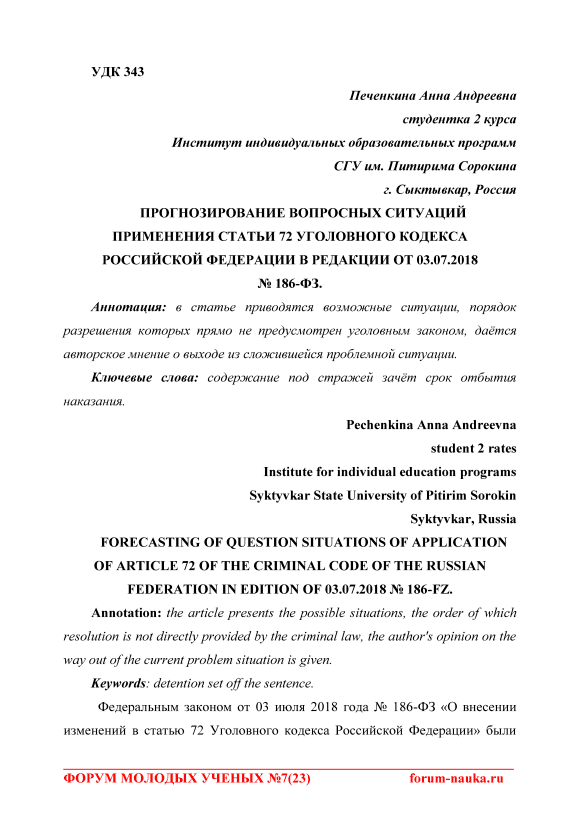 УДК 343

Печенкина Анна Андреевна
студентка 2 курса
Институт индивидуальных образовательных программ
СГУ им. Питирима Сорокина
г. Сыктывкар, Россия

ПРОГНОЗИРОВАНИЕ ВОПРОСНЫХ СИТУАЦИЙ ПРИМЕНЕНИЯ СТАТЬИ 72 УГОЛОВНОГО КОДЕКСА РОССИЙСКОЙ ФЕДЕРАЦИИ В РЕДАКЦИИ ОТ 03.07.2018 № 186-ФЗ.

Аннотация: в статье приводятся возможные ситуации, порядок разрешения которых прямо не предусмотрен уголовным законом, даётся авторское мнение о выходе из сложившейся проблемной ситуации.

Ключевые слова: содержание под стражей зачёт срок отбытия наказания.

Pechenkina Anna Andreevna
student 2 rates
Institute for individual education programs
Syktyvkar State University of Pitirim Sorokin
Syktyvkar, Russia

FORECASTING OF QUESTION SITUATIONS OF APPLICATION OF ARTICLE 72 OF THE CRIMINAL CODE OF THE RUSSIAN FEDERATION IN EDITION OF 03.07.2018 № 186-FZ.

Annotation: the article presents the possible situations, the order of which resolution is not directly provided by the criminal law, the author's opinion on the way out of the current problem situation is given.

Keywords: detention set off the sentence.

Федеральным законом от 03 июля 2018 года № 186-ФЗ «О внесении изменений в статью 72 Уголовного кодекса Российской Федерации» были

ФОРУМ МОЛОДЫХ УЧЕНЫХ №7(23) forum-nauka.ru